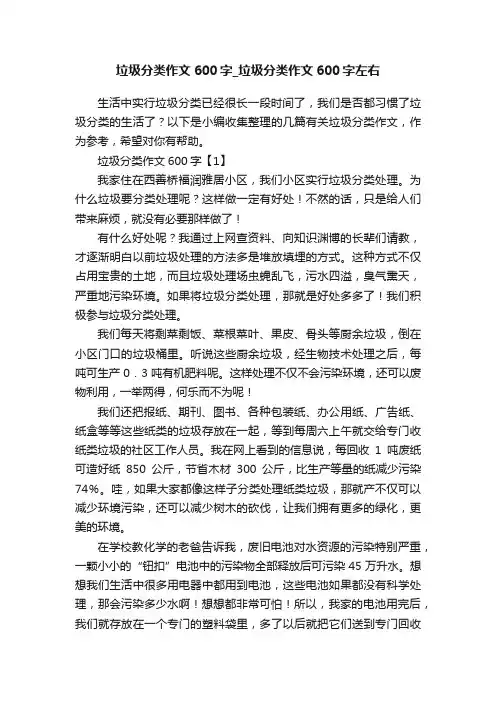 垃圾分类作文 600 字_垃圾分类作文 600 字左右

生活中实行垃圾分类已经很长一段时间了，我们是否都习惯了垃圾分类的生活了？以下是小编收集整理的几篇有关垃圾分类作文，作为参考，希望对你有帮助。

垃圾分类作文 600 字【1】

我家住在西善桥福润雅居小区，我们小区实行垃圾分类处理。为什么垃圾要分类处理呢？这样做一定有好处！不然的话，只是给人们带来麻烦，就没有必要那样做了！

有什么好处呢？我通过上网查资料、向知识渊博的长辈们请教，才逐渐明白以前垃圾处理的方法多是堆放填埋的方式。这种方式不仅占用宝贵的土地，而且垃圾处理场虫蝇乱飞，污水四溢，臭气熏天，严重地污染环境。如果将垃圾分类处理，那就是好处多多了！我们积极参与垃圾分类处理。

我们每天将剩菜剩饭、菜根菜叶、果皮、骨头等厨余垃圾，倒在小区门口的垃圾桶里。听说这些厨余垃圾，经生物技术处理之后，每吨可生产 0．3 吨有机肥料呢。这样处理不仅不会污染环境，还可以废物利用，一举两得，何乐而不为呢！

我们还把报纸、期刊、图书、各种包装纸、办公用纸、广告纸、纸盒等等这些纸类的垃圾存放在一起，等到每周六上午就交给专门收纸类垃圾的社区工作人员。我在网上看到的信息说，每回收 1 吨废纸可造好纸 850 公斤，节省木材 300 公斤，比生产等量的纸减少污染 74%。哇，如果大家都像这样子分类处理纸类垃圾，那就产不仅可以减少环境污染，还可以减少树木的砍伐，让我们拥有更多的绿化，更美的环境。

在学校教化学的老爸告诉我，废旧电池对水资源的污染特别严重，一颗小小的“钮扣”电池中的污染物全部释放后可污染 45 万升水。想想我们生活中很多用电器中都用到电池，这些电池如果都没有科学处理，那会污染多少水啊！想想都非常可怕！所以，我家的电池用完后，我们就存放在一个专门的塑料袋里，多了以后就把它们送到专门回收